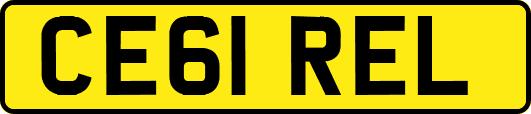 CE61 REL